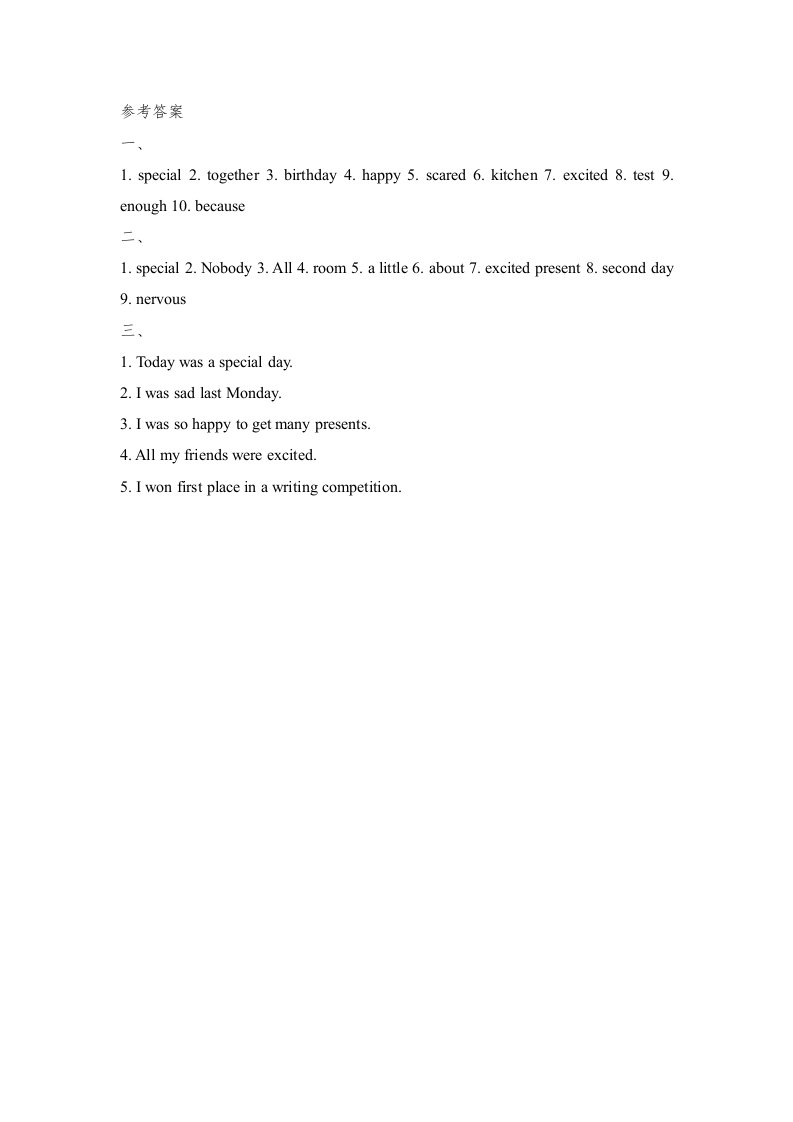 参考答案

一、

1. special 2. together 3. birthday 4. happy 5. scared 6. kitchen 7. excited 8. test 9. enough 10. because

二、

1. special 2. Nobody 3. All 4. room 5. a little 6. about 7. excited present 8. second day 9. nervous

三、

1. Today was a special day.

2. I was sad last Monday.

3. I was so happy to get many presents.

4. All my friends were excited.

5. I won first place in a writing competition.